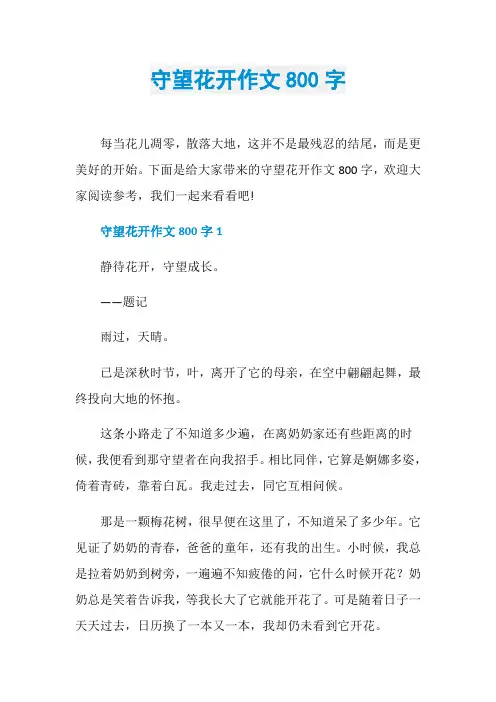 守望花开作文 800 字

每当花儿凋零，散落大地，这并不是最残忍的结尾，而是更美好的开始。下面是给大家带来的守望花开作文 800 字，欢迎大家阅读参考，我们一起来看看吧!

守望花开作文 800 字 1

静待花开，守望成长。

——题记

雨过，天晴。

已是深秋时节，叶，离开了它的母亲，在空中翩翩起舞，最终投向大地的怀抱。

这条小路走了不知道多少遍，在离奶奶家还有些距离的时候，我便看到那守望者在向我招手。相比同伴，它算是婀娜多姿，倚着青砖，靠着白瓦。我走过去，同它互相问候。

那是一颗梅花树，很早便在这里了，不知道呆了多少年。它见证了奶奶的青春，爸爸的童年，还有我的出生。小时候，我总是拉着奶奶到树旁，一遍遍不知疲倦的问，它什么时候开花？奶奶总是笑着告诉我，等我长大了它就能开花了。可是随着日子一天天过去，日历换了一本又一本，我却仍未看到它开花。